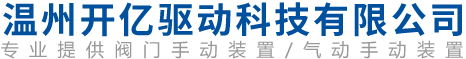 温州开亿驱动科技有限公司
专业提供阀门手动装置/气动手动装置